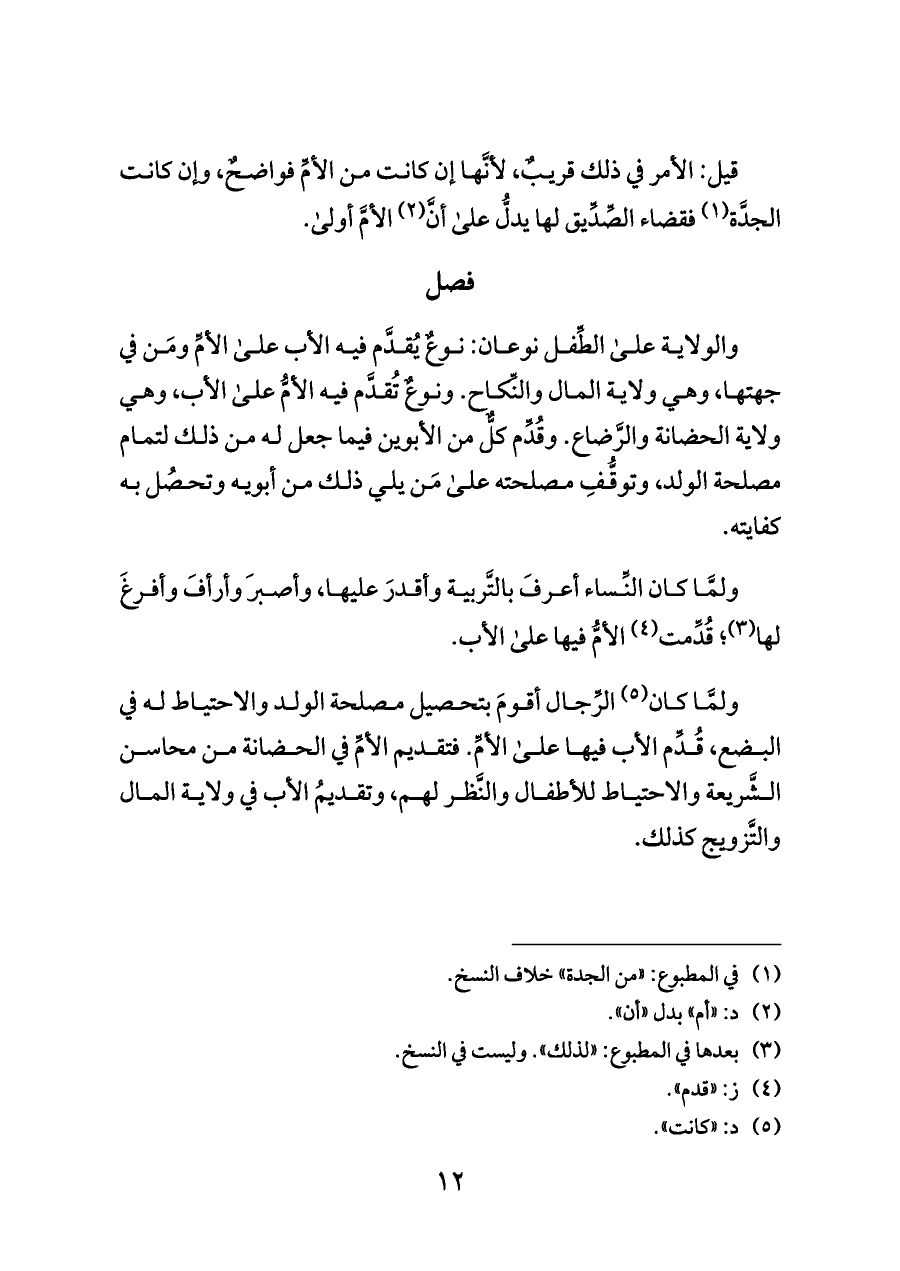 قيل: الأمر في ذلك قريبٌ، لأنَّها إن كانت من الأمِّ فواضحٌ، وإن كانت الجدَّة(١) فقضاء الصِّدِّيق لها يدلُّ علىٰ أنَّ(٢) الأمَّ أولىٰ.

فصل

والولاية علىٰ الطِّفل نوعان: نوعٌ يُقدَّم فيه الأب علىٰ الأمِّ ومَن في جهتها، وهي ولاية المال والنِّكاح. ونوعٌ تُقدَّم فيه الأمُّ علىٰ الأب، وهي ولاية الحضانة والرَّضاع. وقُدِّم كلٌّ من الأبوين فيما جعل له من ذلك لتمام مصلحة الولد، وتوقُّفِ مصلحته علىٰ مَن يلي ذلك من أبويه وتحصُل به كفايته.

ولمَّا كان النِّساء أعرفَ بالتَّربية وأقدرَ عليها، وأصبرَ وأرأفَ وأفرغَ لها(٣)؛ قُدِّمت(٤) الأمُّ فيها علىٰ الأب.

ولمَّا كان(٥) الرِّجال أقومَ بتحصيل مصلحة الولد والاحتياط له في البضع، قُدِّم الأب فيها علىٰ الأمِّ. فتقديم الأمِّ في الحضانة من محاسن الشَّريعة والاحتياط للأطفال والنَّظر لهم، وتقديمُ الأب في ولاية المال والتَّزويج كذلك.

(١) في المطبوع: «من الجدة» خلاف النسخ.
(٢) د: «أم» بدل «أن».
(٣) بعدها في المطبوع: «لذلك». وليست في النسخ.
(٤) ز: «قدم».
(٥) د: «كانت».

١٢